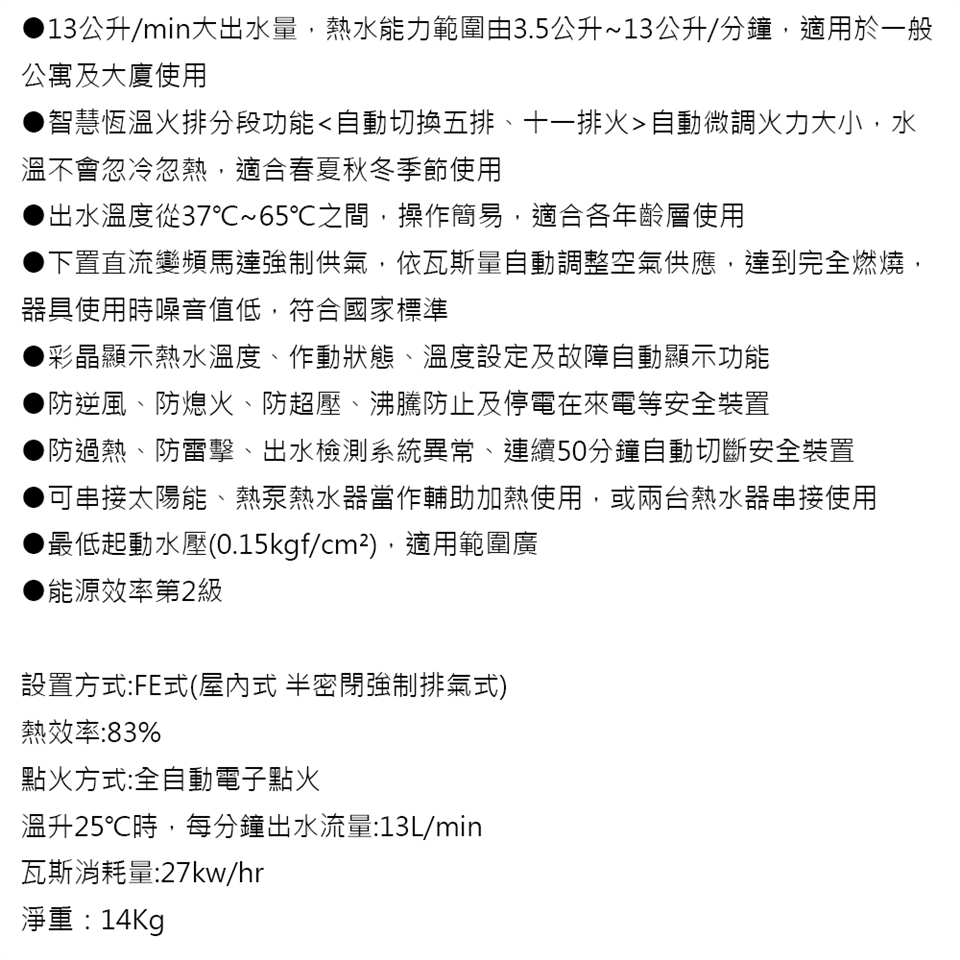 ●13公升/min大出水量，熱水能力範圍由3.5公升~13公升/分鐘，適用於一般公寓及大廈使用

●智慧恆溫火排分段功能<自動切換五排、十一排火>自動微調火力大小，水溫不會忽冷忽熱，適合春夏秋冬季節使用

●出水溫度從37℃~65℃之間，操作簡易，適合各年齡層使用

●下置直流變頻馬達強制供氣，依瓦斯量自動調整空氣供應，達到完全燃燒，器具使用時噪音值低，符合國家標準

●彩晶顯示熱水溫度、作動狀態、溫度設定及故障自動顯示功能

●防逆風、防熄火、防超壓、沸騰防止及停電在來電等安全裝置

●防過熱、防雷擊、出水檢測系統異常、連續50分鐘自動切斷安全裝置

●可串接太陽能、熱泵熱水器當作輔助加熱使用，或兩台熱水器串接使用

●最低起動水壓(0.15kgf/cm²)，適用範圍廣

●能源效率第2級

設置方式:FE式(屋內式 半密閉強制排氣式)

熱效率:83%

點火方式:全自動電子點火

溫升25℃時，每分鐘出水流量:13L/min

瓦斯消耗量:27kw/hr

淨重：14Kg